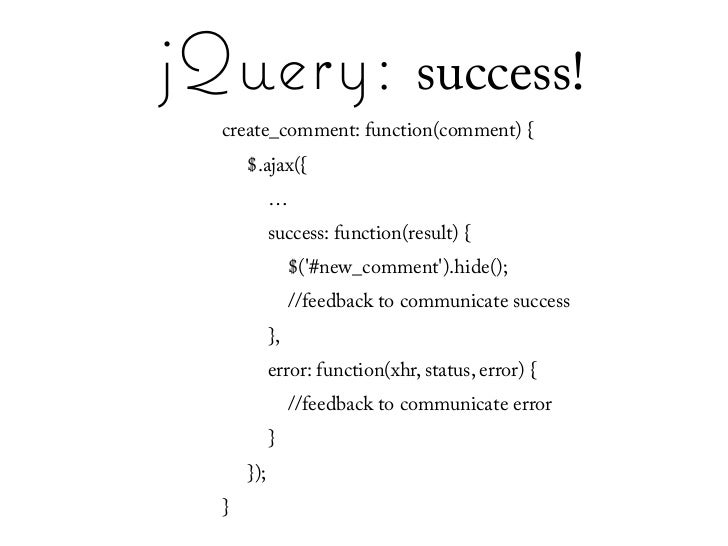 jQuery: success!

create_comment: function(comment) {
$.ajax({
…
success: function(result) {
$('#new_comment').hide();
//feedback to communicate success
},
error: function(xhr, status, error) {
//feedback to communicate error
}
});
}